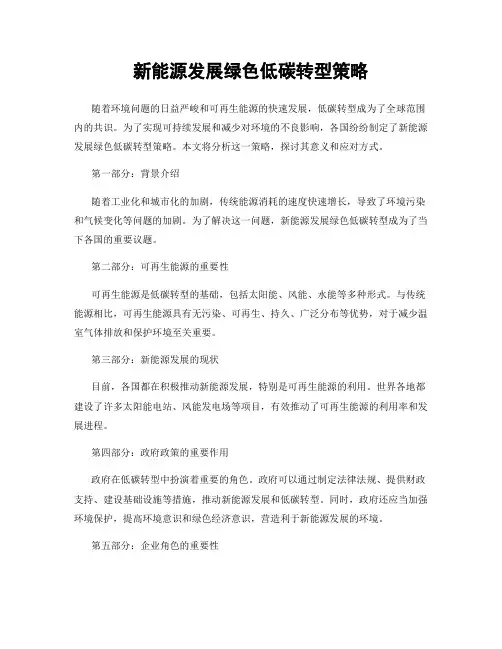 新能源发展绿色低碳转型策略

随着环境问题的日益严峻和可再生能源的快速发展，低碳转型成为了全球范围内的共识。为了实现可持续发展和减少对环境的不良影响，各国纷纷制定了新能源发展绿色低碳转型策略。本文将分析这一策略，探讨其意义和应对方式。

第一部分：背景介绍

随着工业化和城市化的加剧，传统能源消耗的速度快速增长，导致了环境污染和气候变化等问题的加剧。为了解决这一问题，新能源发展绿色低碳转型成为了当下各国的重要议题。

第二部分：可再生能源的重要性

可再生能源是低碳转型的基础，包括太阳能、风能、水能等多种形式。与传统能源相比，可再生能源具有无污染、可再生、持久、广泛分布等优势，对于减少温室气体排放和保护环境至关重要。

第三部分：新能源发展的现状

目前，各国都在积极推动新能源发展，特别是可再生能源的利用。世界各地都建设了许多太阳能电站、风能发电场等项目，有效推动了可再生能源的利用率和发展进程。

第四部分：政府政策的重要作用

政府在低碳转型中扮演着重要的角色。政府可以通过制定法律法规、提供财政支持、建设基础设施等措施，推动新能源发展和低碳转型。同时，政府还应当加强环境保护，提高环境意识和绿色经济意识，营造利于新能源发展的环境。

第五部分：企业角色的重要性